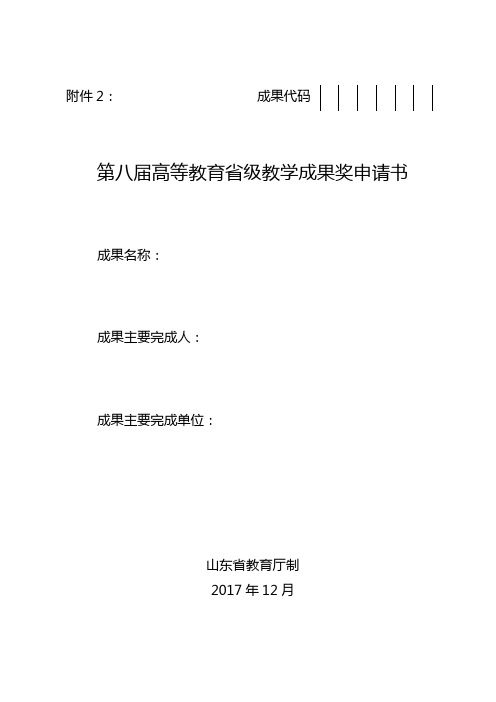 附件 2：

成果代码

第八届高等教育省级教学成果奖申请书

成果名称：

成果主要完成人：

成果主要完成单位：

山东省教育厅制

2017 年 12 月